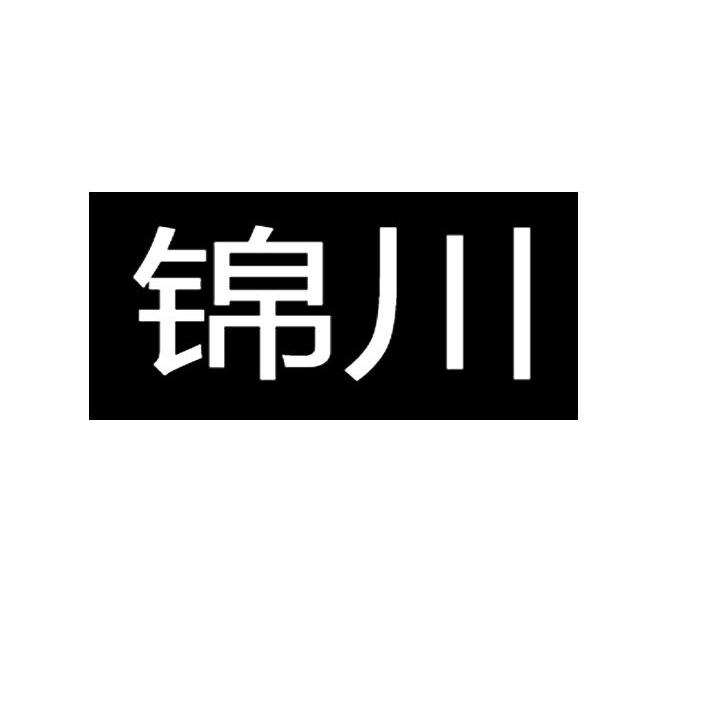 锦川